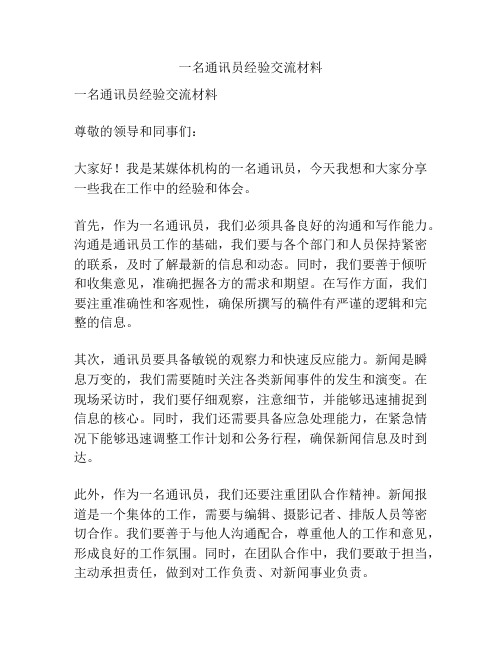 一名通讯员经验交流材料

一名通讯员经验交流材料

尊敬的领导和同事们：

大家好！我是某媒体机构的一名通讯员，今天我想和大家分享一些我在工作中的经验和体会。

首先，作为一名通讯员，我们必须具备良好的沟通和写作能力。沟通是通讯员工作的基础，我们要与各个部门和人员保持紧密的联系，及时了解最新的信息和动态。同时，我们要善于倾听和收集意见，准确把握各方的需求和期望。在写作方面，我们要注重准确性和客观性，确保所撰写的稿件有严谨的逻辑和完整的信息。

其次，通讯员要具备敏锐的观察力和快速反应能力。新闻是瞬息万变的，我们需要随时关注各类新闻事件的发生和演变。在现场采访时，我们要仔细观察，注意细节，并能够迅速捕捉到信息的核心。同时，我们还需要具备应急处理能力，在紧急情况下能够迅速调整工作计划和公务行程，确保新闻信息及时到达。

此外，作为一名通讯员，我们还要注重团队合作精神。新闻报道是一个集体的工作，需要与编辑、摄影记者、排版人员等密切合作。我们要善于与他人沟通配合，尊重他人的工作和意见，形成良好的工作氛围。同时，在团队合作中，我们要敢于担当，主动承担责任，做到对工作负责、对新闻事业负责。